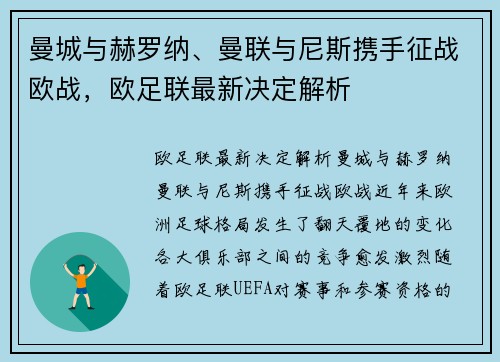 曼城与赫罗纳、曼联与尼斯携手征战欧战，欧足联最新决定解析

欧足联最新决定解析曼城与赫罗纳曼联与尼斯携手征战欧战近年来欧洲足球格局发生了翻天覆地的变化各大俱乐部之间的竞争愈发激烈随着欧足联UEFA对赛事和参赛资格的